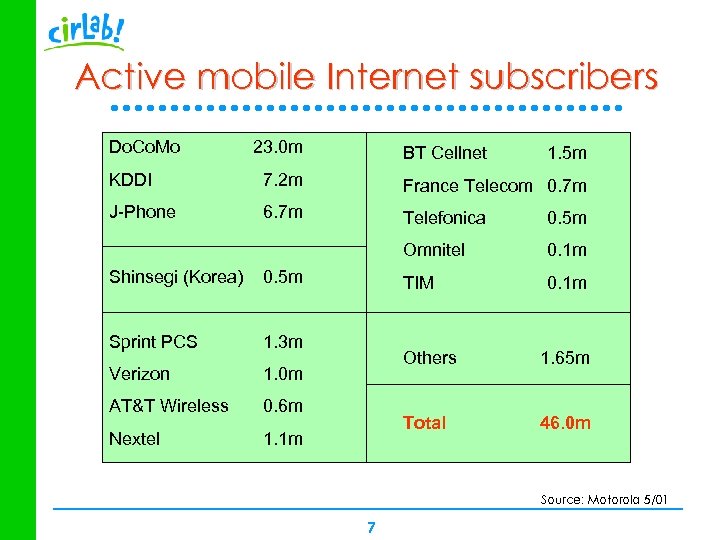 cirLab!

Active mobile Internet subscribers

DoCoMo 23.0m
KDDI 7.2m
J-Phone 6.7m

Shinsegi (Korea) 0.5m

Sprint PCS 1.3m
Verizon 1.0m
AT&T Wireless 0.6m
Nextel 1.1m

BT Cellnet 1.5m
France Telecom 0.7m
Telefonica 0.5m
Omnitel 0.1m
TIM 0.1m

Others 1.65m

Total 46.0m

Source: Motorola 5/01

7